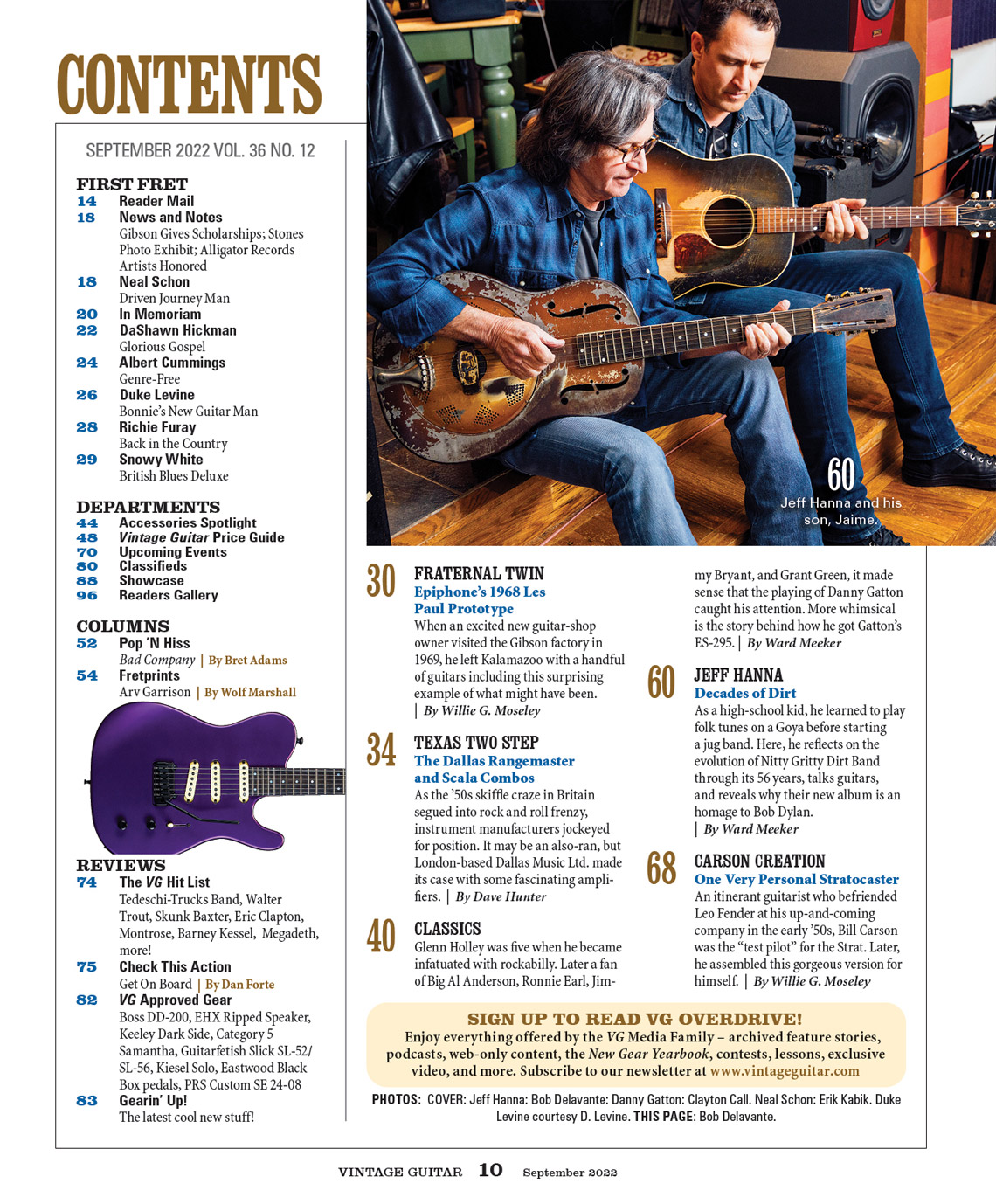 CONTENTS

SEPTEMBER 2022 VOL. 36 NO. 12

FIRST FRET
14 Reader Mail
18 News and Notes
Gibson Gives Scholarships; Stones Photo Exhibit; Alligator Records Artists Honored
18 Neal Schon
Driven Journey Man
20 In Memoriam
22 DaShawn Hickman
Glorious Gospel
24 Albert Cummings
Genre-Free
26 Duke Levine
Bonnie's New Guitar Man
28 Richie Furay
Back in the Country
29 Snowy White
British Blues Deluxe

DEPARTMENTS
44 Accessories Spotlight
48 Vintage Guitar Price Guide
70 Upcoming Events
80 Classifieds
88 Showcase
96 Readers Gallery

COLUMNS
52 Pop 'N Hiss
Bad Company | By Bret Adams
54 Fretprints
Arv Garrison | By Wolf Marshall

REVIEWS
74 The VG Hit List
Tedeschi-Trucks Band, Walter Trout, Skunk Baxter, Eric Clapton, Montrose, Barney Kessel, Megadeth, more!
75 Check This Action
Get On Board | By Dan Forte
82 VG Approved Gear
Boss DD-200, EHX Ripped Speaker, Keeley Dark Side, Category 5 Samantha, Guitarfetish Slick SL-52/ SL-56, Kiesel Solo, Eastwood Black Box pedals, PRS Custom SE 24-08
83 Gearin' Up!
The latest cool new stuff!

60 Jeff Hanna and his son, Jaime.

30 FRATERNAL TWIN
Epiphone's 1968 Les Paul Prototype
When an excited new guitar-shop owner visited the Gibson factory in 1969, he left Kalamazoo with a handful of guitars including this surprising example of what might have been. | By Willie G. Moseley

34 TEXAS TWO STEP
The Dallas Rangemaster and Scala Combos
As the '50s skiffle craze in Britain segued into rock and roll frenzy, instrument manufacturers jockeyed for position. It may be an also-ran, but London-based Dallas Music Ltd. made its case with some fascinating amplifiers. | By Dave Hunter

40 CLASSICS
Glenn Holley was five when he became infatuated with rockabilly. Later a fan of Big Al Anderson, Ronnie Earl, Jimmy Bryant, and Grant Green, it made sense that the playing of Danny Gatton caught his attention. More whimsical is the story behind how he got Gatton's ES-295. | By Ward Meeker

60 JEFF HANNA
Decades of Dirt
As a high-school kid, he learned to play folk tunes on a Goya before starting a jug band. Here, he reflects on the evolution of Nitty Gritty Dirt Band through its 56 years, talks guitars, and reveals why their new album is an homage to Bob Dylan.
| By Ward Meeker

68 CARSON CREATION
One Very Personal Stratocaster
An itinerant guitarist who befriended Leo Fender at his up-and-coming company in the early '50s, Bill Carson was the "test pilot" for the Strat. Later, he assembled this gorgeous version for himself. | By Willie G. Moseley

SIGN UP TO READ VG OVERDRIVE!
Enjoy everything offered by the VG Media Family – archived feature stories, podcasts, web-only content, the New Gear Yearbook, contests, lessons, exclusive video, and more. Subscribe to our newsletter at www.vintageguitar.com

PHOTOS: COVER: Jeff Hanna: Bob Delavante: Danny Gatton: Clayton Call. Neal Schon: Erik Kabik. Duke Levine courtesy D. Levine. THIS PAGE: Bob Delavante.

VINTAGE GUITAR 10 September 2022